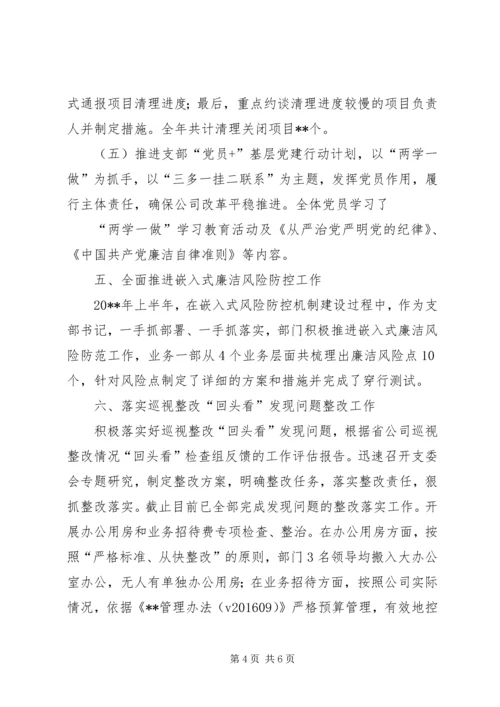 式通报项目清理进度；最后，重点约谈清理进度较慢的项目负责人并制定措施。全年共计清理关闭项目**个。

（五）推进支部“党员+”基层党建行动计划，以“两学一做”为抓手，以“三多一挂二联系”为主题，发挥党员作用，履行主体责任，确保公司改革平稳推进。全体党员学习了

“两学一做”学习教育活动及《从严治党严明党的纪律》、《中国共产党廉洁自律准则》等内容。

五、全面推进嵌入式廉洁风险防控工作

20**年上半年，在嵌入式风险防控机制建设过程中，作为支部书记，一手抓部署、一手抓落实，部门积极推进嵌入式廉洁风险防范工作，业务一部从4个业务层面共梳理出廉洁风险点10个，针对风险点制定了详细的方案和措施并完成了穿行测试。

六、落实巡视整改“回头看”发现问题整改工作

积极落实好巡视整改“回头看”发现问题，根据省公司巡视整改情况“回头看”检查组反馈的工作评估报告。迅速召开支委会专题研究，制定整改方案，明确整改任务，落实整改责任，狠抓整改落实。截止目前已全部完成发现问题的整改落实工作。开展办公用房和业务招待费专项检查、整治。在办公用房方面，按照“严格标准、从快整改”的原则，部门3名领导均搬入大办公室办公，无人有单独办公用房；在业务招待方面，按照公司实际情况，依据《**管理办法（v201609）》严格预算管理，有效地控

第4页 共6页